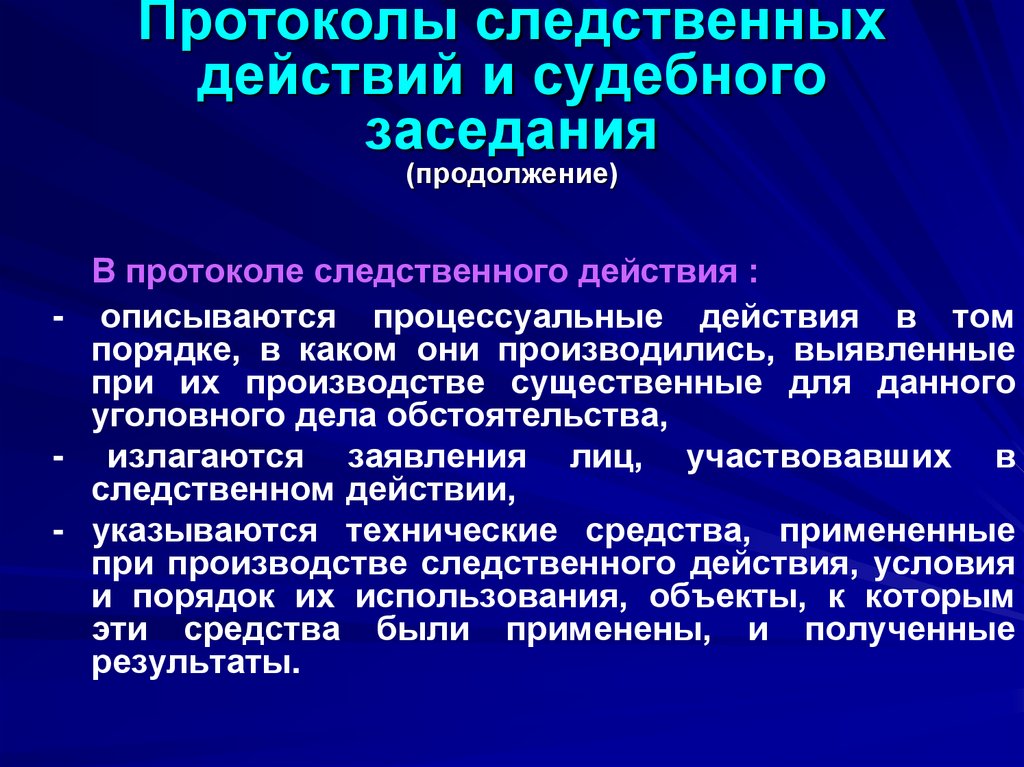 Протоколы следственных действий и судебного заседания
(продолжение)

В протоколе следственного действия :

- описываются процессуальные действия в том порядке, в каком они производились, выявленные при их производстве существенные для данного уголовного дела обстоятельства,

- излагаются заявления лиц, участвовавших в следственном действии,

- указываются технические средства, примененные при производстве следственного действия, условия и порядок их использования, объекты, к которым эти средства были применены, и полученные результаты.